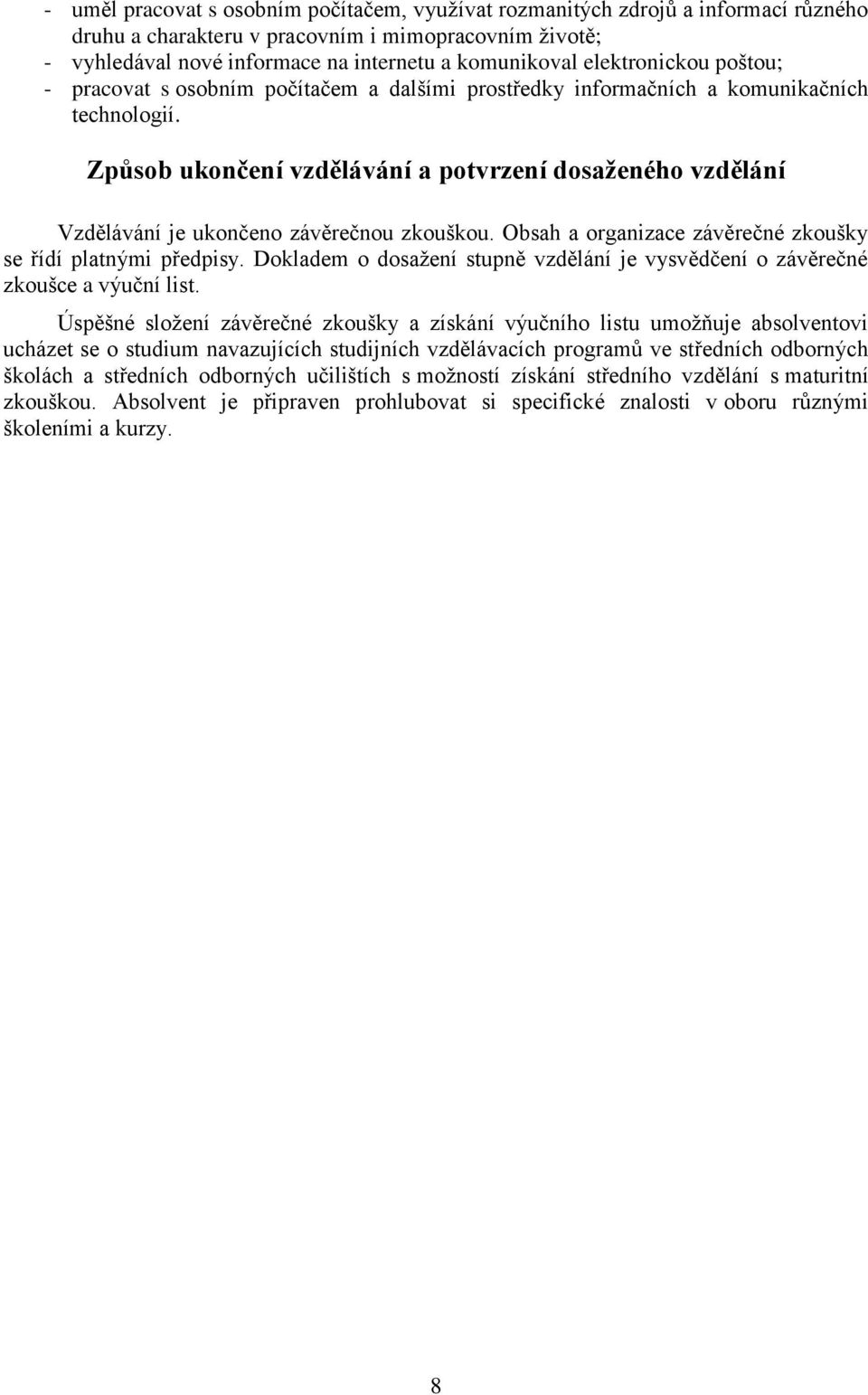 - uměl pracovat s osobním počítačem, využívat rozmanitých zdrojů a informací různého druhu a charakteru v pracovním i mimopracovním životě;
- vyhledával nové informace na internetu a komunikoval elektronickou poštou;
- pracovat s osobním počítačem a dalšími prostředky informačních a komunikačních technologií.

Způsob ukončení vzdělávání a potvrzení dosaženého vzdělání

Vzdělávání je ukončeno závěrečnou zkouškou. Obsah a organizace závěrečné zkoušky se řídí platnými předpisy. Dokladem o dosažení stupně vzdělání je vysvědčení o závěrečné zkoušce a výuční list.

Úspěšné složení závěrečné zkoušky a získání výučního listu umožňuje absolventovi ucházet se o studium navazujících studijních vzdělávacích programů ve středních odborných školách a středních odborných učilištích s možností získání středního vzdělání s maturitní zkouškou. Absolvent je připraven prohlubovat si specifické znalosti v oboru různými školeními a kurzy.

8